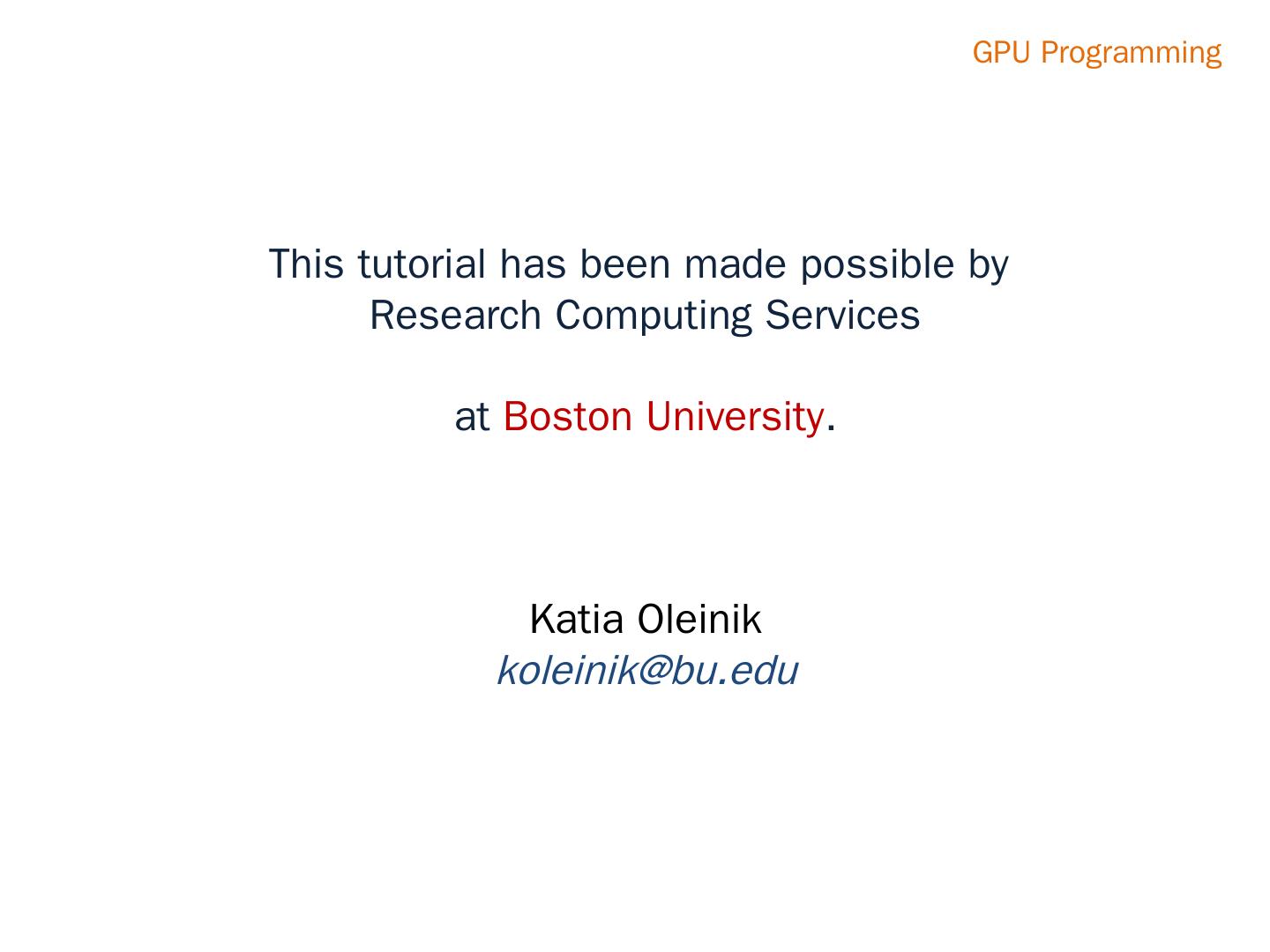 GPU Programming

This tutorial has been made possible by Research Computing Services

at Boston University.

Katia Oleinik
koleinik@bu.edu